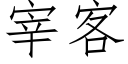 宰客